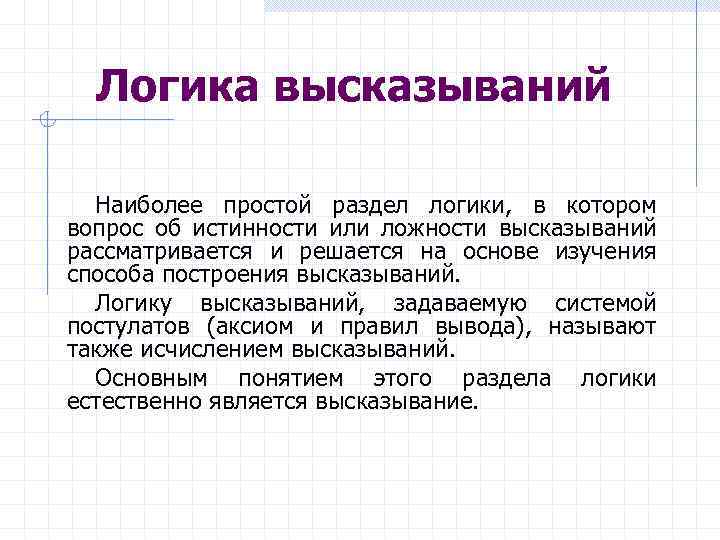 Логика высказываний

Наиболее простой раздел логики, в котором вопрос об истинности или ложности высказываний рассматривается и решается на основе изучения способа построения высказываний.

Логику высказываний, задаваемую системой постулатов (аксиом и правил вывода), называют также исчислением высказываний.

Основным понятием этого раздела логики естественно является высказывание.